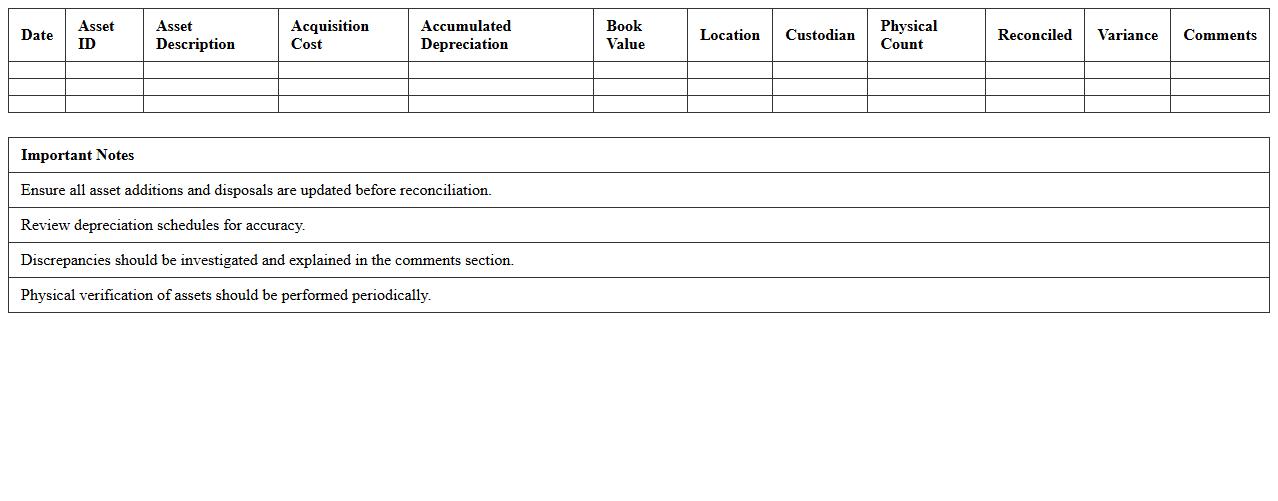 | Date | Asset ID | Asset Description | Acquisition Cost | Accumulated Depreciation | Book Value | Location | Custodian | Physical Count | Reconciled | Variance | Comments |
|---|---|---|---|---|---|---|---|---|---|---|---|
| | | | | | | | | | | | |
| | | | | | | | | | | | |
| | | | | | | | | | | | |

| Important Notes |
|---|
| Ensure all asset additions and disposals are updated before reconciliation. |
| Review depreciation schedules for accuracy. |
| Discrepancies should be investigated and explained in the comments section. |
| Physical verification of assets should be performed periodically. |